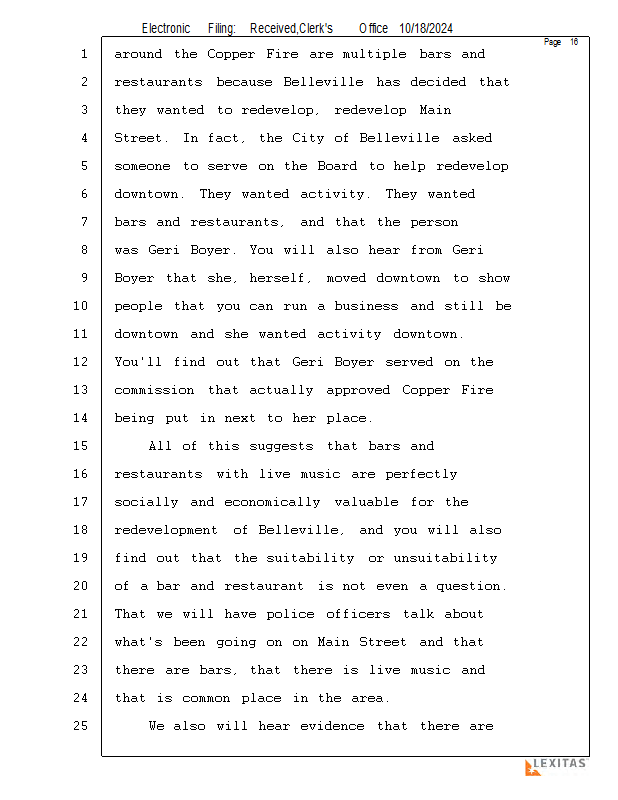 Electronic Filing: Received,Clerk's Office 10/18/2024

Page 16

1 around the Copper Fire are multiple bars and
2 restaurants because Belleville has decided that
3 they wanted to redevelop, redevelop Main
4 Street. In fact, the City of Belleville asked
5 someone to serve on the Board to help redevelop
6 downtown. They wanted activity. They wanted
7 bars and restaurants, and that the person
8 was Geri Boyer. You will also hear from Geri
9 Boyer that she, herself, moved downtown to show
10 people that you can run a business and still be
11 downtown and she wanted activity downtown.
12 You'll find out that Geri Boyer served on the
13 commission that actually approved Copper Fire
14 being put in next to her place.
15 All of this suggests that bars and
16 restaurants with live music are perfectly
17 socially and economically valuable for the
18 redevelopment of Belleville, and you will also
19 find out that the suitability or unsuitability
20 of a bar and restaurant is not even a question.
21 That we will have police officers talk about
22 what's been going on on Main Street and that
23 there are bars, that there is live music and
24 that is common place in the area.
25 We also will hear evidence that there are

LEXITAS